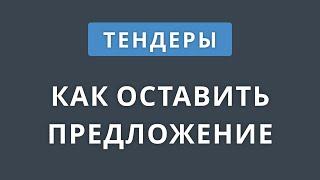 ТЕНДЕРЫ

КАК ОСТАВИТЬ ПРЕДЛОЖЕНИЕ